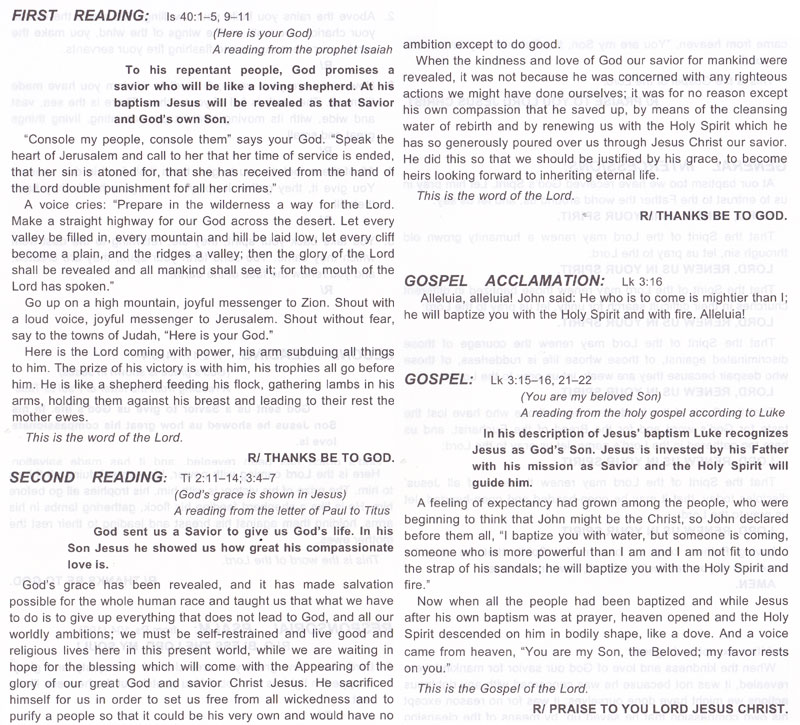 FIRST READING: Is 40:1–5, 9–11

(Here is your God)

A reading from the prophet Isaiah

To his repentant people, God promises a savior who will be like a loving shepherd. At his baptism Jesus will be revealed as that Savior and God's own Son.

"Console my people, console them" says your God. "Speak the heart of Jerusalem and call to her that her time of service is ended, that her sin is atoned for, that she has received from the hand of the Lord double punishment for all her crimes."

A voice cries: "Prepare in the wilderness a way for the Lord. Make a straight highway for our God across the desert. Let every valley be filled in, every mountain and hill be laid low, let every cliff become a plain, and the ridges a valley; then the glory of the Lord shall be revealed and all mankind shall see it; for the mouth of the Lord has spoken."

Go up on a high mountain, joyful messenger to Zion. Shout with a loud voice, joyful messenger to Jerusalem. Shout without fear, say to the towns of Judah, "Here is your God."

Here is the Lord coming with power, his arm subduing all things to him. The prize of his victory is with him, his trophies all go before him. He is like a shepherd feeding his flock, gathering lambs in his arms, holding them against his breast and leading to their rest the mother ewes.

This is the word of the Lord.

R/ THANKS BE TO GOD.

SECOND READING: Ti 2:11–14; 3:4–7

(God's grace is shown in Jesus)

A reading from the letter of Paul to Titus

God sent us a Savior to give us God's life. In his Son Jesus he showed us how great his compassionate love is.

God's grace has been revealed, and it has made salvation possible for the whole human race and taught us that what we have to do is to give up everything that does not lead to God, and all our worldly ambitions; we must be self-restrained and live good and religious lives here in this present world, while we are waiting in hope for the blessing which will come with the Appearing of the glory of our great God and savior Christ Jesus. He sacrificed himself for us in order to set us free from all wickedness and to purify a people so that it could be his very own and would have no ambition except to do good.

When the kindness and love of God our savior for mankind were revealed, it was not because he was concerned with any righteous actions we might have done ourselves; it was for no reason except his own compassion that he saved up, by means of the cleansing water of rebirth and by renewing us with the Holy Spirit which he has so generously poured over us through Jesus Christ our savior. He did this so that we should be justified by his grace, to become heirs looking forward to inheriting eternal life.

This is the word of the Lord.

R/ THANKS BE TO GOD.

GOSPEL ACCLAMATION: Lk 3:16

Alleluia, alleluia! John said: He who is to come is mightier than I; he will baptize you with the Holy Spirit and with fire. Alleluia!

GOSPEL: Lk 3:15–16, 21–22

(You are my beloved Son)

A reading from the holy gospel according to Luke

In his description of Jesus' baptism Luke recognizes Jesus as God's Son. Jesus is invested by his Father with his mission as Savior and the Holy Spirit will guide him.

A feeling of expectancy had grown among the people, who were beginning to think that John might be the Christ, so John declared before them all, "I baptize you with water, but someone is coming, someone who is more powerful than I am and I am not fit to undo the strap of his sandals; he will baptize you with the Holy Spirit and fire."

Now when all the people had been baptized and while Jesus after his own baptism was at prayer, heaven opened and the Holy Spirit descended on him in bodily shape, like a dove. And a voice came from heaven, "You are my Son, the Beloved; my favor rests on you."

This is the Gospel of the Lord.

R/ PRAISE TO YOU LORD JESUS CHRIST.